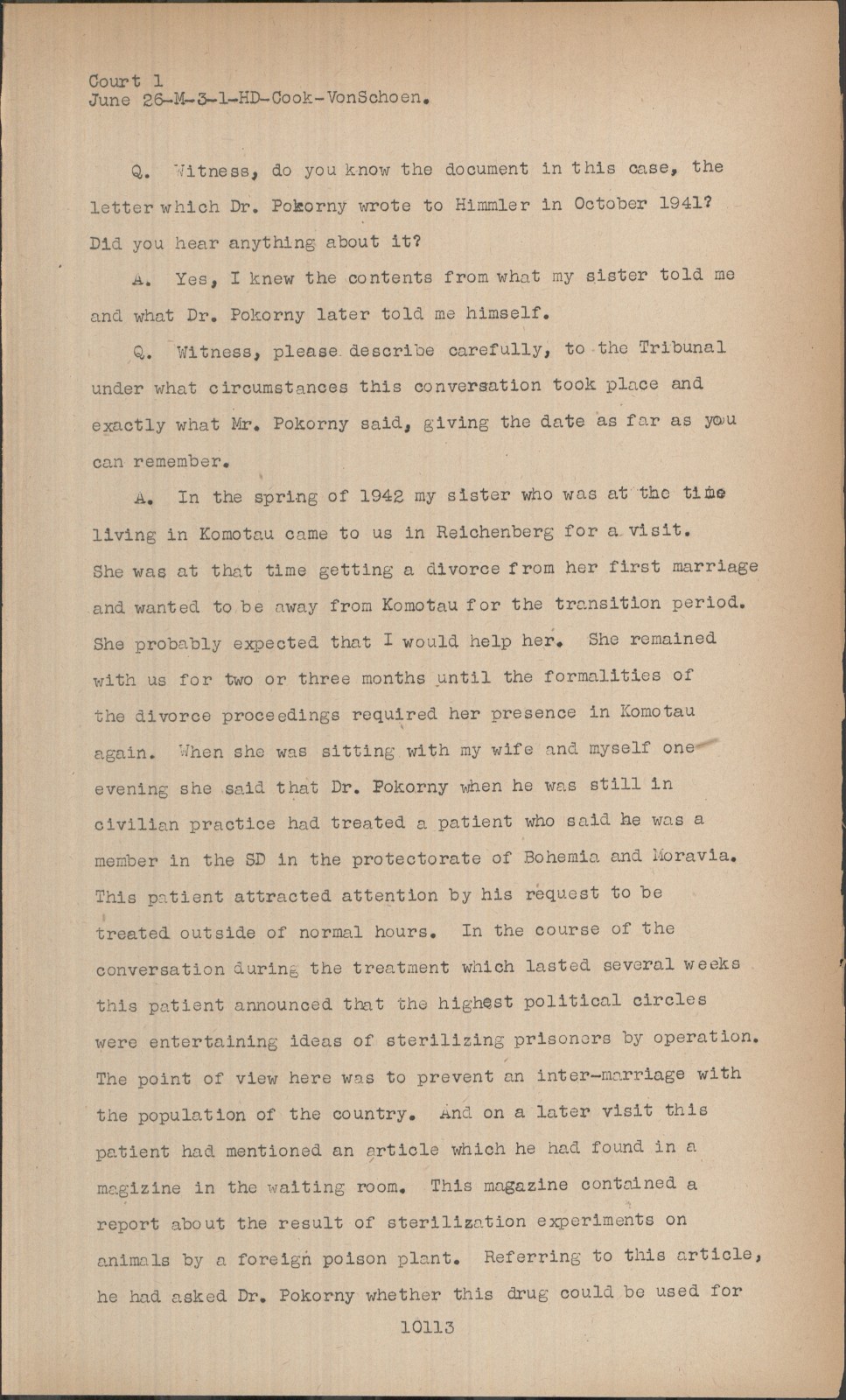 Court 1
June 26-M-3-1-HD-Cook-VonSchoen.

Q. Witness, do you know the document in this case, the letter which Dr. Pokorny wrote to Himmler in October 1941? Did you hear anything about it?

A. Yes, I knew the contents from what my sister told me and what Dr. Pokorny later told me himself.

Q. Witness, please describe carefully, to the Tribunal under what circumstances this conversation took place and exactly what Mr. Pokorny said, giving the date as far as you can remember.

A. In the spring of 1942 my sister who was at the time living in Komotau came to us in Reichenberg for a visit. She was at that time getting a divorce from her first marriage and wanted to be away from Komotau for the transition period. She probably expected that I would help her. She remained with us for two or three months until the formalities of the divorce proceedings required her presence in Komotau again. When she was sitting with my wife and myself one evening she said that Dr. Pokorny when he was still in civilian practice had treated a patient who said he was a member in the SD in the protectorate of Bohemia and Moravia. This patient attracted attention by his request to be treated outside of normal hours. In the course of the conversation during the treatment which lasted several weeks this patient announced that the highest political circles were entertaining ideas of sterilizing prisoners by operation. The point of view here was to prevent an inter-marriage with the population of the country. And on a later visit this patient had mentioned an article which he had found in a magizine in the waiting room. This magazine contained a report about the result of sterilization experiments on animals by a foreign poison plant. Referring to this article, he had asked Dr. Pokorny whether this drug could be used for

10113